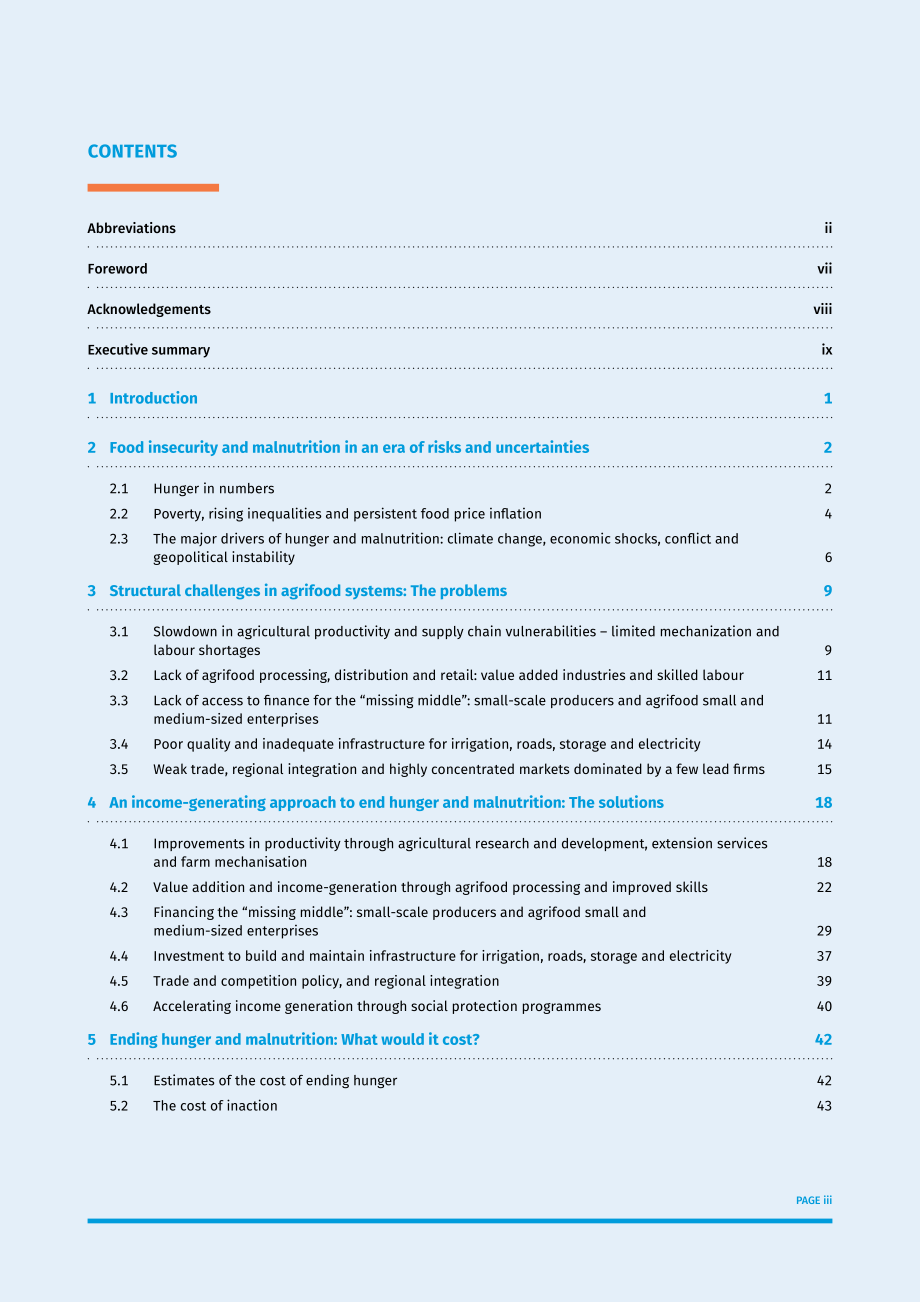 CONTENTS

Abbreviations ii

Foreword vii

Acknowledgements viii

Executive summary ix

1 Introduction 1

2 Food insecurity and malnutrition in an era of risks and uncertainties 2

2.1 Hunger in numbers 2
2.2 Poverty, rising inequalities and persistent food price inflation 4
2.3 The major drivers of hunger and malnutrition: climate change, economic shocks, conflict and geopolitical instability 6

3 Structural challenges in agrifood systems: The problems 9

3.1 Slowdown in agricultural productivity and supply chain vulnerabilities – limited mechanization and labour shortages 9
3.2 Lack of agrifood processing, distribution and retail: value added industries and skilled labour 11
3.3 Lack of access to finance for the "missing middle": small-scale producers and agrifood small and medium-sized enterprises 11
3.4 Poor quality and inadequate infrastructure for irrigation, roads, storage and electricity 14
3.5 Weak trade, regional integration and highly concentrated markets dominated by a few lead firms 15

4 An income-generating approach to end hunger and malnutrition: The solutions 18

4.1 Improvements in productivity through agricultural research and development, extension services and farm mechanisation 18
4.2 Value addition and income-generation through agrifood processing and improved skills 22
4.3 Financing the "missing middle": small-scale producers and agrifood small and medium-sized enterprises 29
4.4 Investment to build and maintain infrastructure for irrigation, roads, storage and electricity 37
4.5 Trade and competition policy, and regional integration 39
4.6 Accelerating income generation through social protection programmes 40

5 Ending hunger and malnutrition: What would it cost? 42

5.1 Estimates of the cost of ending hunger 42
5.2 The cost of inaction 43

PAGE iii